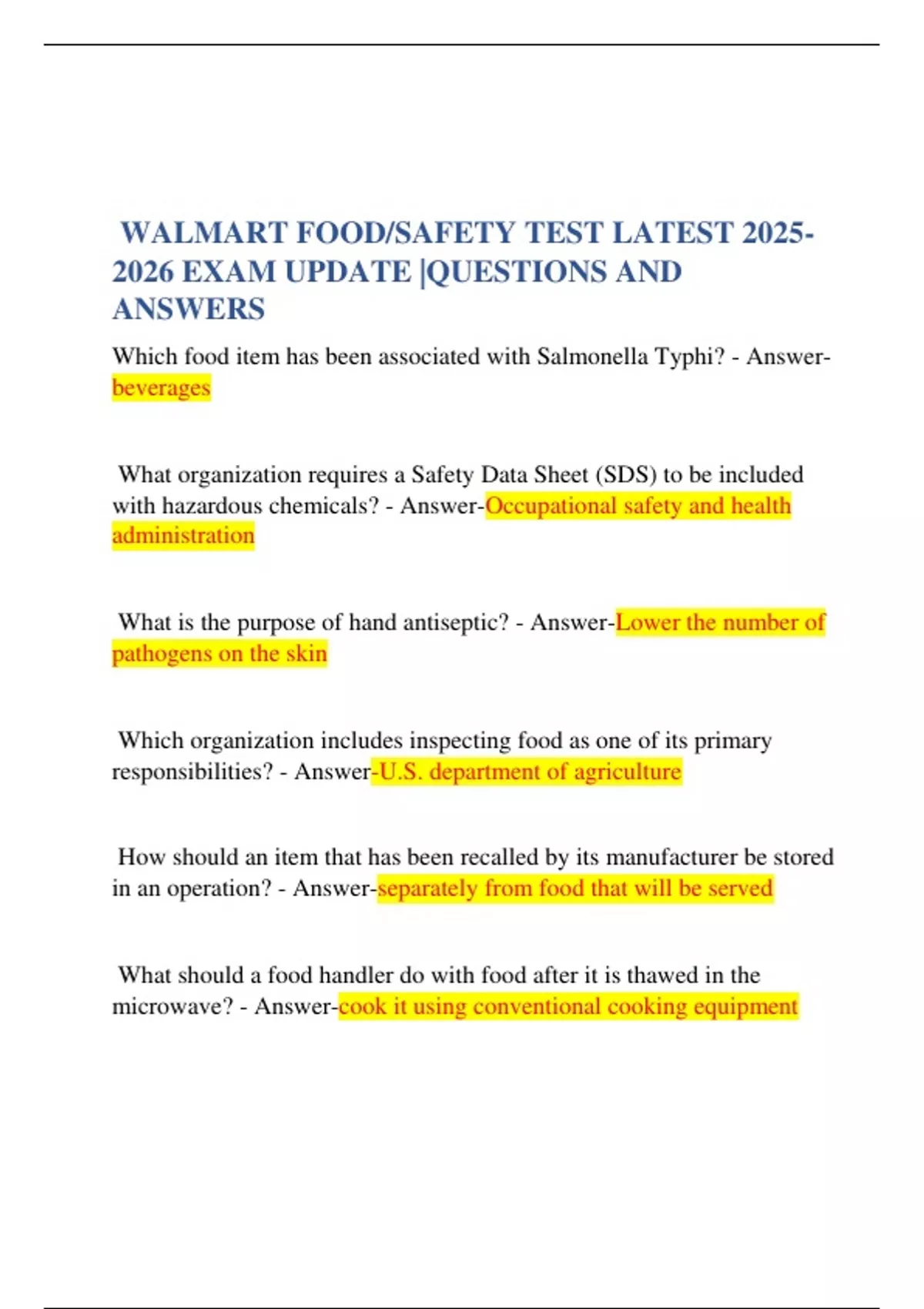 WALMART FOOD/SAFETY TEST LATEST 2025-2026 EXAM UPDATE |QUESTIONS AND ANSWERS

Which food item has been associated with Salmonella Typhi? - Answer-beverages

What organization requires a Safety Data Sheet (SDS) to be included with hazardous chemicals? - Answer-Occupational safety and health administration

What is the purpose of hand antiseptic? - Answer-Lower the number of pathogens on the skin

Which organization includes inspecting food as one of its primary responsibilities? - Answer-U.S. department of agriculture

How should an item that has been recalled by its manufacturer be stored in an operation? - Answer-separately from food that will be served

What should a food handler do with food after it is thawed in the microwave? - Answer-cook it using conventional cooking equipment